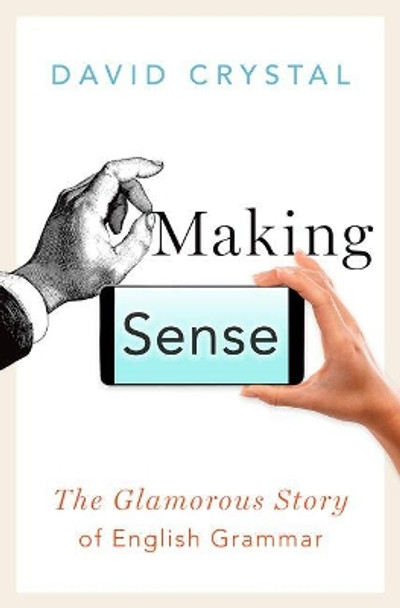 DAVID CRYSTAL

Making

Sense

The Glamorous Story of English Grammar